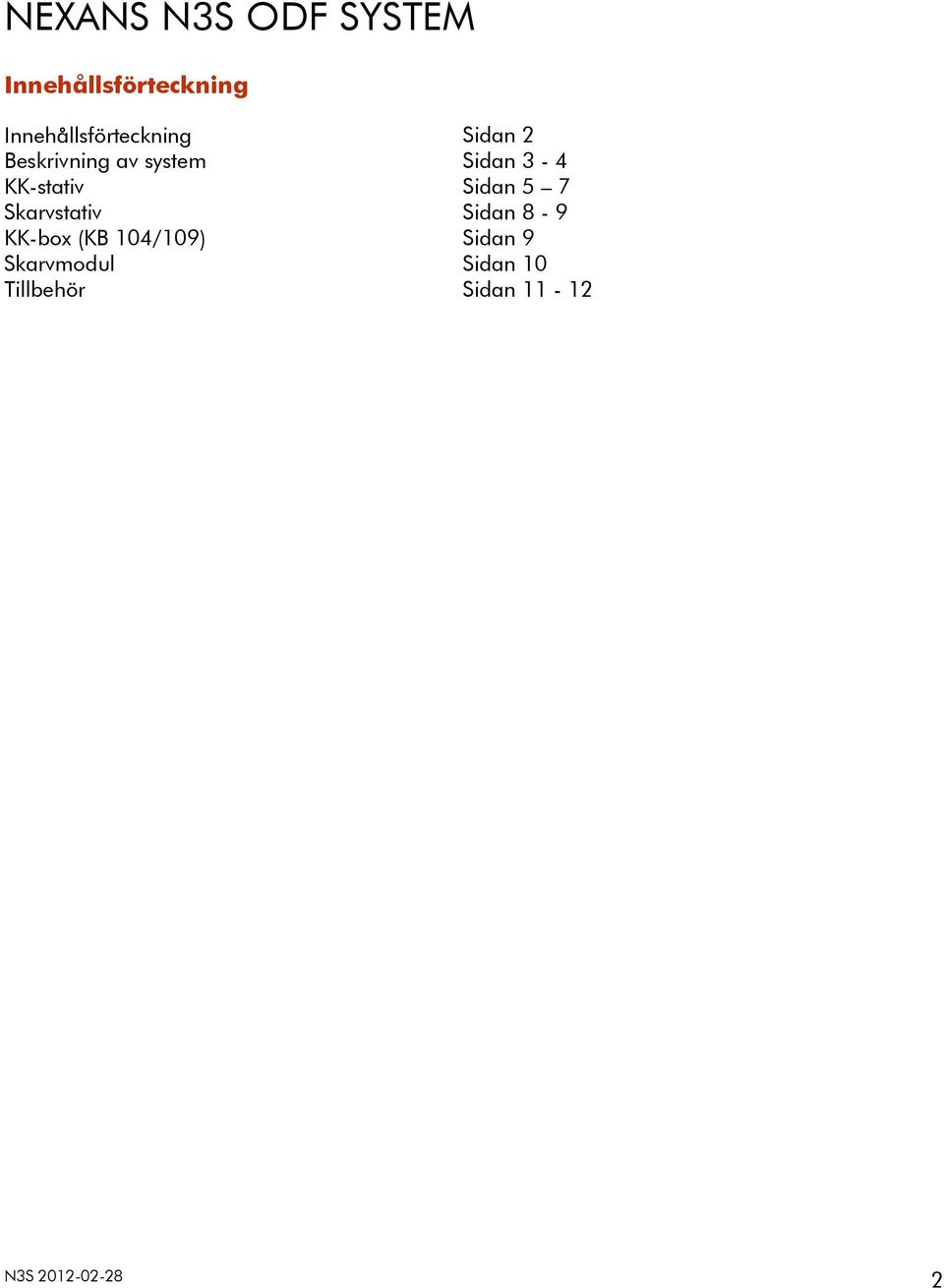 NEXANS N3S ODF SYSTEM

Innehållsförteckning

Innehållsförteckning Sidan 2
Beskrivning av system Sidan 3 - 4
KK-stativ Sidan 5 – 7
Skarvstativ Sidan 8 - 9
KK-box (KB 104/109) Sidan 9
Skarvmodul Sidan 10
Tillbehör Sidan 11 - 12

N3S 2012-02-28

2